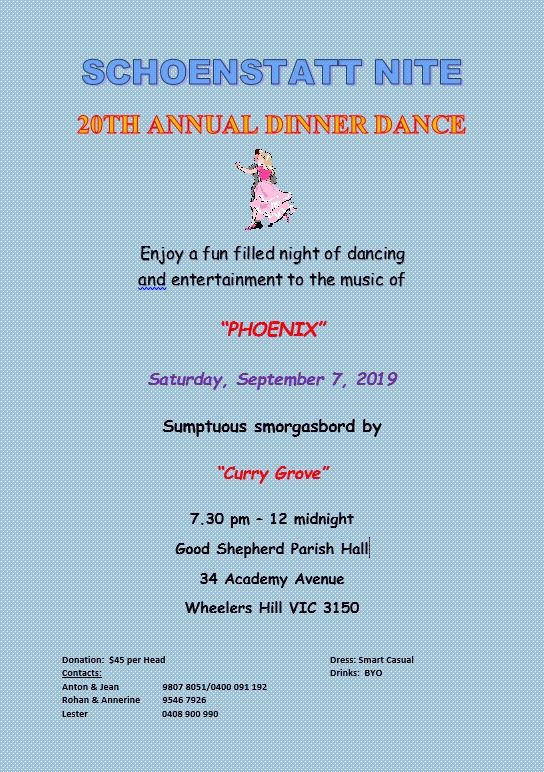 SCHOENSTATT NITE

20TH ANNUAL DINNER DANCE

Enjoy a fun filled night of dancing and entertainment to the music of

"PHOENIX"

Saturday, September 7, 2019

Sumptuous smorgasbord by

"Curry Grove"

7.30 pm – 12 midnight

Good Shepherd Parish Hall

34 Academy Avenue

Wheelers Hill VIC 3150

Donation: $45 per Head
Contacts:
Anton & Jean 9807 8051/0400 091 192
Rohan & Annerine 9546 7926
Lester 0408 900 990

Dress: Smart Casual
Drinks: BYO